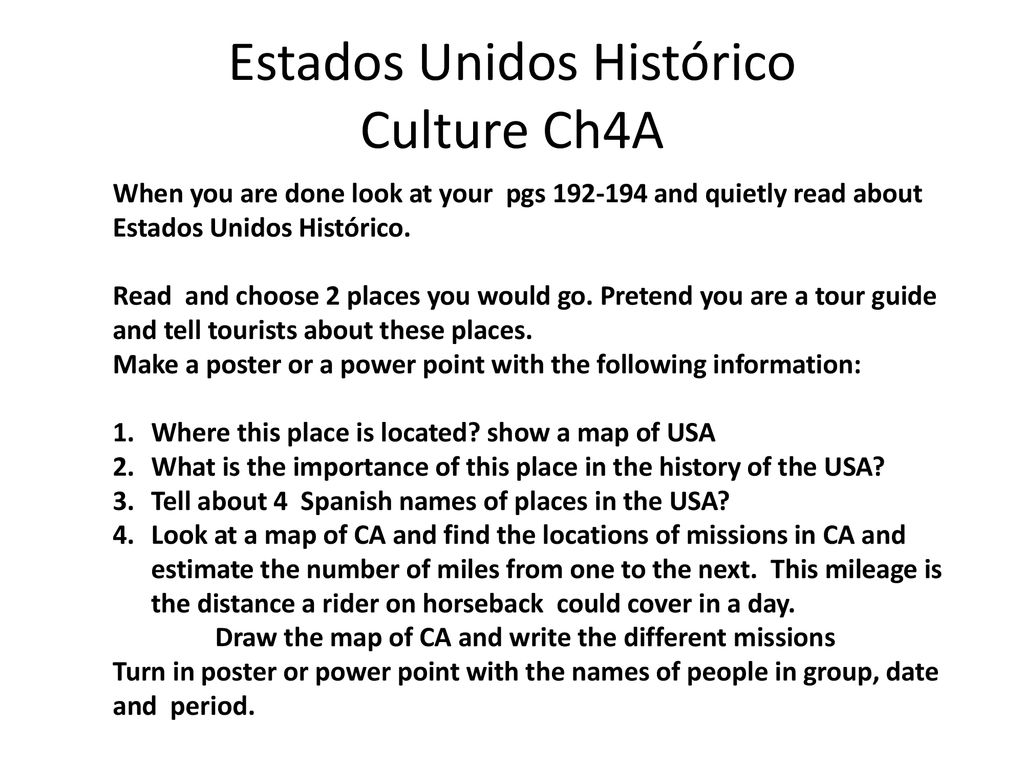 Estados Unidos Histórico
Culture Ch4A

When you are done look at your pgs 192-194 and quietly read about Estados Unidos Histórico.

Read and choose 2 places you would go. Pretend you are a tour guide and tell tourists about these places.
Make a poster or a power point with the following information:

1. Where this place is located? show a map of USA
2. What is the importance of this place in the history of the USA?
3. Tell about 4 Spanish names of places in the USA?
4. Look at a map of CA and find the locations of missions in CA and estimate the number of miles from one to the next. This mileage is the distance a rider on horseback could cover in a day.
Draw the map of CA and write the different missions
Turn in poster or power point with the names of people in group, date and period.